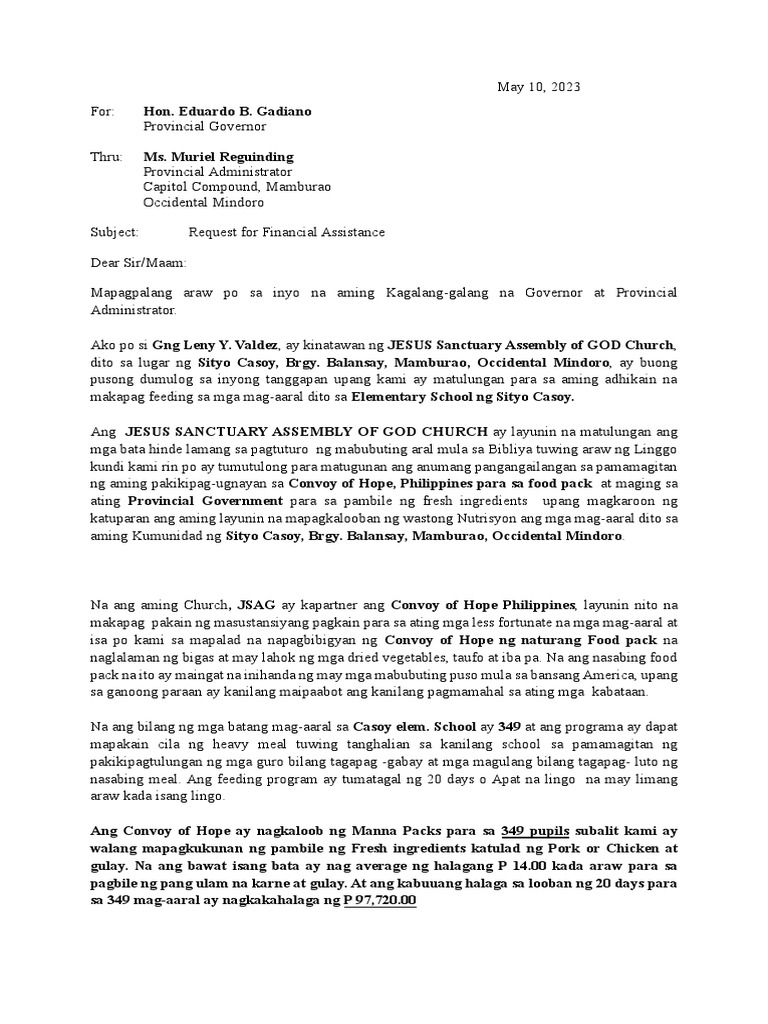 May 10, 2023

For: Hon. Eduardo B. Gadiano
Provincial Governor

Thru: Ms. Muriel Reguinding
Provincial Administrator
Capitol Compound, Mamburao
Occidental Mindoro

Subject: Request for Financial Assistance

Dear Sir/Maam:

Mapagpalang araw po sa inyo na aming Kagalang-galang na Governor at Provincial Administrator.

Ako po si Gng Leny Y. Valdez, ay kinatawan ng JESUS Sanctuary Assembly of GOD Church, dito sa lugar ng Sityo Casoy, Brgy. Balansay, Mamburao, Occidental Mindoro, ay buong pusong dumulog sa inyong tanggapan upang kami ay matulungan para sa aming adhikain na makapag feeding sa mga mag-aaral dito sa Elementary School ng Sityo Casoy.

Ang JESUS SANCTUARY ASSEMBLY OF GOD CHURCH ay layunin na matulungan ang mga bata hinde lamang sa pagtuturo ng mabubuting aral mula sa Bibliya tuwing araw ng Linggo kundi kami rin po ay tumutulong para matugunan ang anumang pangangailangan sa pamamagitan ng aming pakikipag-ugnayan sa Convoy of Hope, Philippines para sa food pack at maging sa ating Provincial Government para sa pambile ng fresh ingredients upang magkaroon ng katuparan ang aming layunin na mapagkalooban ng wastong Nutrisyon ang mga mag-aaral dito sa aming Kumunidad ng Sityo Casoy, Brgy. Balansay, Mamburao, Occidental Mindoro.

Na ang aming Church, JSAG ay kapartner ang Convoy of Hope Philippines, layunin nito na makapag pakain ng masustansiyang pagkain para sa ating mga less fortunate na mga mag-aaral at isa po kami sa mapalad na napagbibigyan ng Convoy of Hope ng naturang Food pack na naglalaman ng bigas at may lahok ng mga dried vegetables, taufo at iba pa. Na ang nasabing food pack na ito ay maingat na inihanda ng may mga mabubuting puso mula sa bansang America, upang sa ganoong paraan ay kanilang maipaabot ang kanilang pagmamahal sa ating mga kabataan.

Na ang bilang ng mga batang mag-aaral sa Casoy elem. School ay 349 at ang programa ay dapat mapakain cila ng heavy meal tuwing tanghalian sa kanilang school sa pamamagitan ng pakikipagtulungan ng mga guro bilang tagapag -gabay at mga magulang bilang tagapag- luto ng nasabing meal. Ang feeding program ay tumatagal ng 20 days o Apat na lingo na may limang araw kada isang lingo.

Ang Convoy of Hope ay nagkaloob ng Manna Packs para sa 349 pupils subalit kami ay walang mapagkukunan ng pambile ng Fresh ingredients katulad ng Pork or Chicken at gulay. Na ang bawat isang bata ay nag average ng halagang P 14.00 kada araw para sa pagbile ng pang ulam na karne at gulay. At ang kabuuang halaga sa looban ng 20 days para sa 349 mag-aaral ay nagkakahalaga ng P 97,720.00